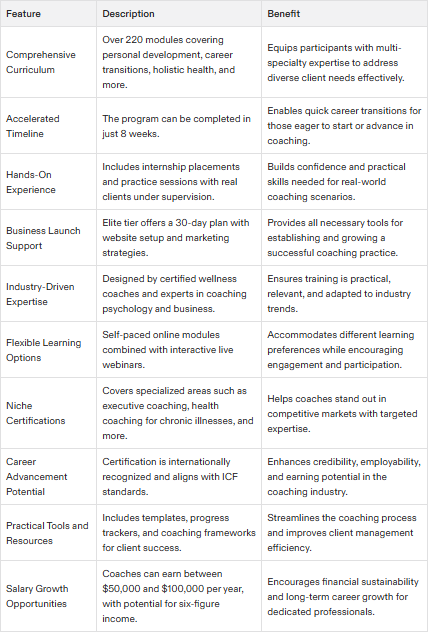 | Feature | Description | Benefit |
|---|---|---|
| Comprehensive Curriculum | Over 220 modules covering personal development, career transitions, holistic health, and more. | Equips participants with multi-specialty expertise to address diverse client needs effectively. |
| Accelerated Timeline | The program can be completed in just 8 weeks. | Enables quick career transitions for those eager to start or advance in coaching. |
| Hands-On Experience | Includes internship placements and practice sessions with real clients under supervision. | Builds confidence and practical skills needed for real-world coaching scenarios. |
| Business Launch Support | Elite tier offers a 30-day plan with website setup and marketing strategies. | Provides all necessary tools for establishing and growing a successful coaching practice. |
| Industry-Driven Expertise | Designed by certified wellness coaches and experts in coaching psychology and business. | Ensures training is practical, relevant, and adapted to industry trends. |
| Flexible Learning Options | Self-paced online modules combined with interactive live webinars. | Accommodates different learning preferences while encouraging engagement and participation. |
| Niche Certifications | Covers specialized areas such as executive coaching, health coaching for chronic illnesses, and more. | Helps coaches stand out in competitive markets with targeted expertise. |
| Career Advancement Potential | Certification is internationally recognized and aligns with ICF standards. | Enhances credibility, employability, and earning potential in the coaching industry. |
| Practical Tools and Resources | Includes templates, progress trackers, and coaching frameworks for client success. | Streamlines the coaching process and improves client management efficiency. |
| Salary Growth Opportunities | Coaches can earn between \$50,000 and \$100,000 per year, with potential for six-figure income. | Encourages financial sustainability and long-term career growth for dedicated professionals. |